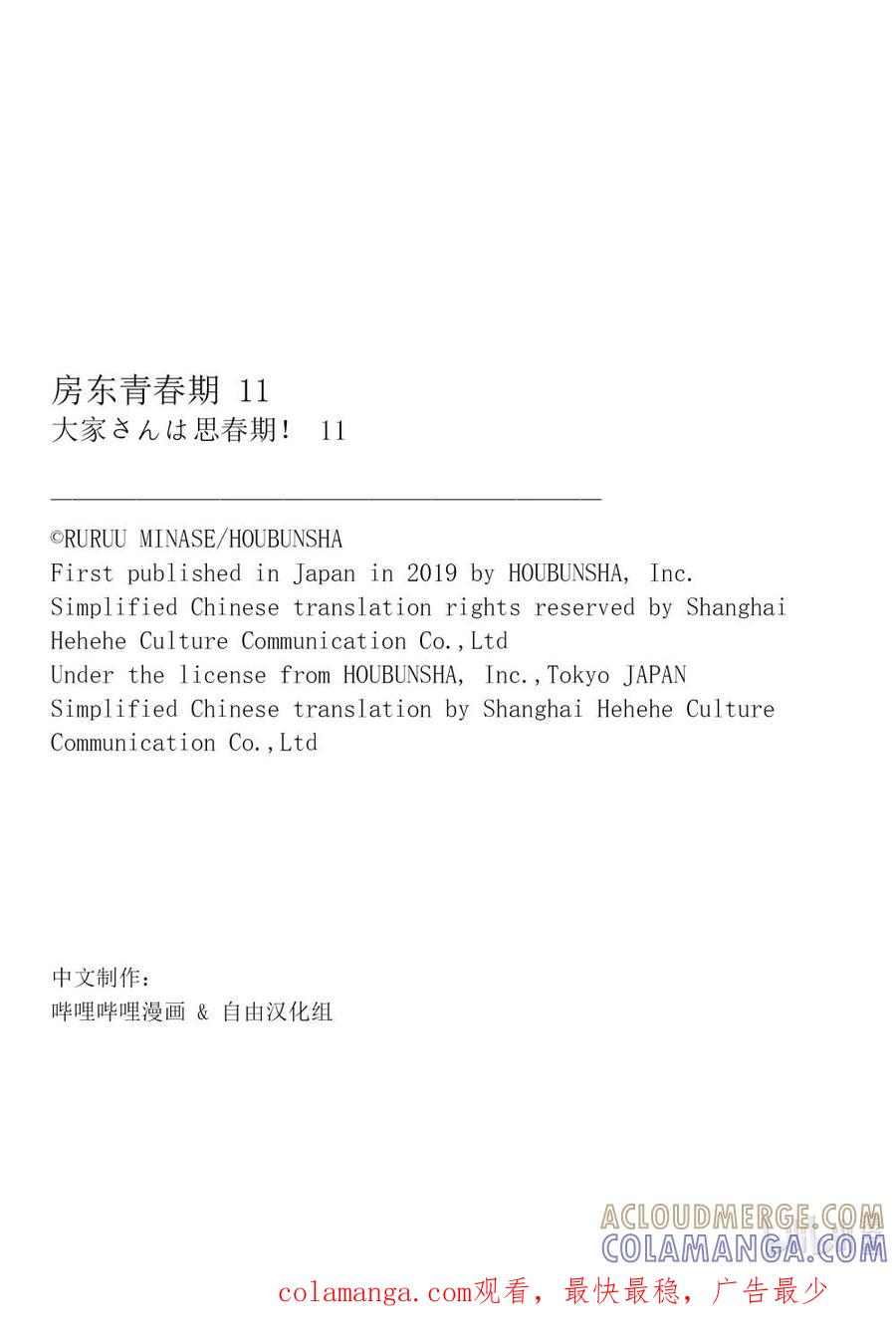 房东青春期 11
大家さんは思春期！ 11

©RURUU MINASE/HOUBUNSHA
First published in Japan in 2019 by HOUBUNSHA, Inc.
Simplified Chinese translation rights reserved by Shanghai Hehehe Culture Communication Co.,Ltd
Under the license from HOUBUNSHA, Inc.,Tokyo JAPAN
Simplified Chinese translation by Shanghai Hehehe Culture Communication Co.,Ltd

中文制作：
哔哩哔哩漫画 & 自由汉化组

ACLOUDMERGE.COM
COLAMANGA.COM

colamanga.com观看，最快最稳，广告最少